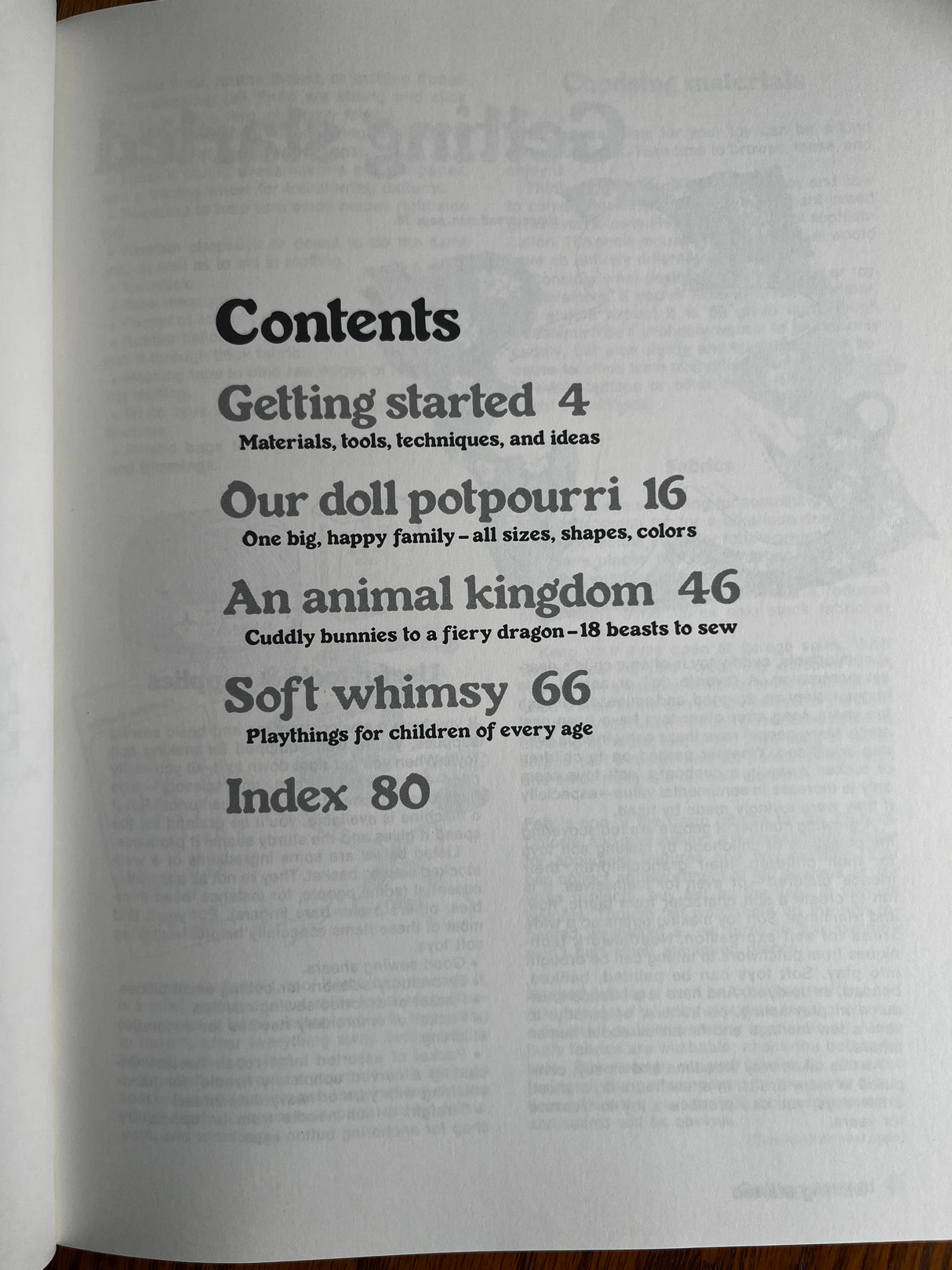 Contents

Getting started 4
Materials, tools, techniques, and ideas

Our doll potpourri 16
One big, happy family - all sizes, shapes, colors

An animal kingdom 46
Cuddly bunnies to a fiery dragon - 18 beasts to sew

Soft whimsy 66
Playthings for children of every age

Index 80